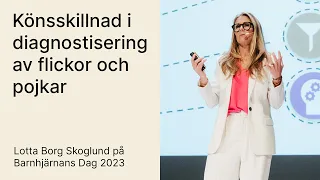 Könsskillnad i diagnostisering av flickor och pojkar

Lotta Borg Skoglund på Barnhjärnans Dag 2023